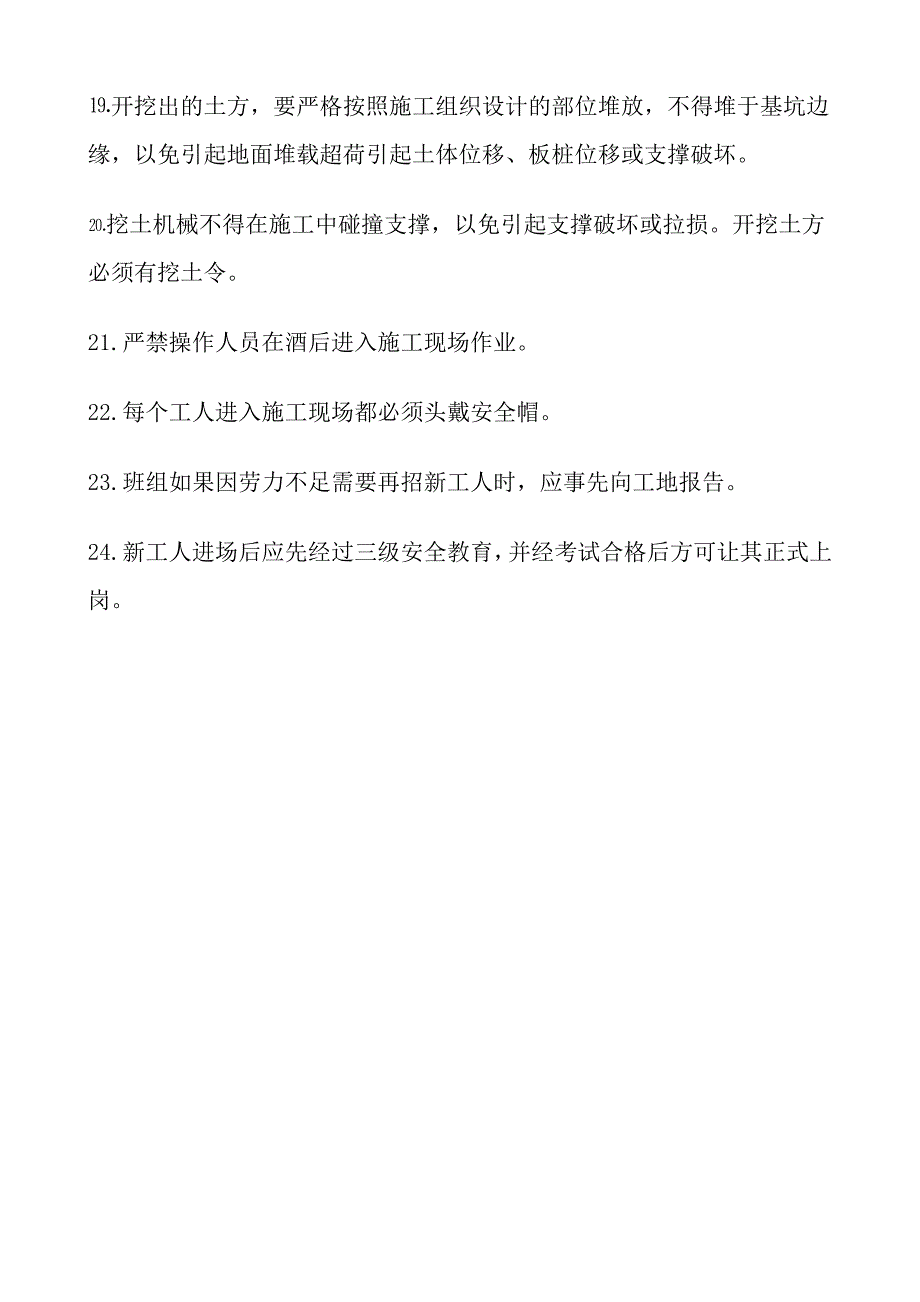 19.开挖出的土方，要严格按照施工组织设计的部位堆放，不得堆于基坑边缘，以免引起地面堆载超荷引起土体位移、板桩位移或支撑破坏。

20.挖土机械不得在施工中碰撞支撑，以免引起支撑破坏或拉损。开挖土方必须有挖土令。

21.严禁操作人员在酒后进入施工现场作业。

22.每个工人进入施工现场都必须头戴安全帽。

23.班组如果因劳力不足需要再招新工人时，应事先向工地报告。

24.新工人进场后应先经过三级安全教育，并经考试合格后方可让其正式上岗。